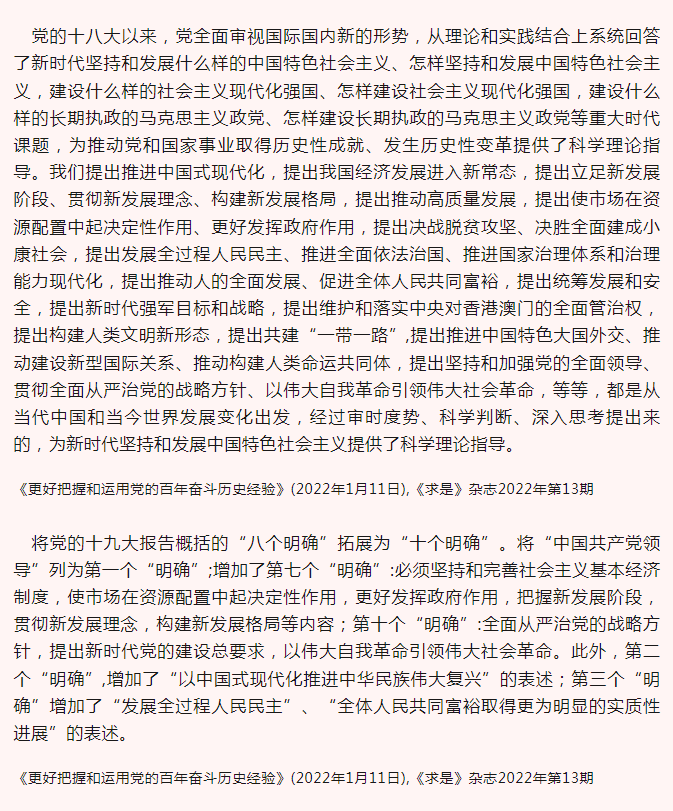 党的十八大以来，党全面审视国际国内新的形势，从理论和实践结合上系统回答了新时代坚持和发展什么样的中国特色社会主义、怎样坚持和发展中国特色社会主义，建设什么样的社会主义现代化强国、怎样建设社会主义现代化强国，建设什么样的长期执政的马克思主义政党、怎样建设长期执政的马克思主义政党等重大时代课题，为推动党和国家事业取得历史性成就、发生历史性变革提供了科学理论指导。我们提出推进中国式现代化，提出我国经济发展进入新常态，提出立足新发展阶段、贯彻新发展理念、构建新发展格局，提出推动高质量发展，提出使市场在资源配置中起决定性作用、更好发挥政府作用，提出决战脱贫攻坚、决胜全面建成小康社会，提出发展全过程人民民主、推进全面依法治国、推进国家治理体系和治理能力现代化，提出推动人的全面发展、促进全体人民共同富裕，提出统筹发展和安全，提出新时代强军目标和战略，提出维护和落实中央对香港澳门的全面管治权，提出构建人类文明新形态，提出共建“一带一路”,提出推进中国特色大国外交、推动建设新型国际关系、推动构建人类命运共同体，提出坚持和加强党的全面领导、贯彻全面从严治党的战略方针、以伟大自我革命引领伟大社会革命，等等，都是从当代中国和当今世界发展变化出发，经过审时度势、科学判断、深入思考提出来的，为新时代坚持和发展中国特色社会主义提供了科学理论指导。

《更好把握和运用党的百年奋斗历史经验》(2022年1月11日),《求是》杂志2022年第13期

将党的十九大报告概括的“八个明确”拓展为“十个明确”。将“中国共产党领导”列为第一个“明确”;增加了第七个“明确”:必须坚持和完善社会主义基本经济制度，使市场在资源配置中起决定性作用，更好发挥政府作用，把握新发展阶段，贯彻新发展理念，构建新发展格局等内容；第十个“明确”:全面从严治党的战略方针，提出新时代党的建设总要求，以伟大自我革命引领伟大社会革命。此外，第二个“明确”,增加了“以中国式现代化推进中华民族伟大复兴”的表述；第三个“明确”增加了“发展全过程人民民主”、“全体人民共同富裕取得更为明显的实质性进展”的表述。

《更好把握和运用党的百年奋斗历史经验》(2022年1月11日),《求是》杂志2022年第13期